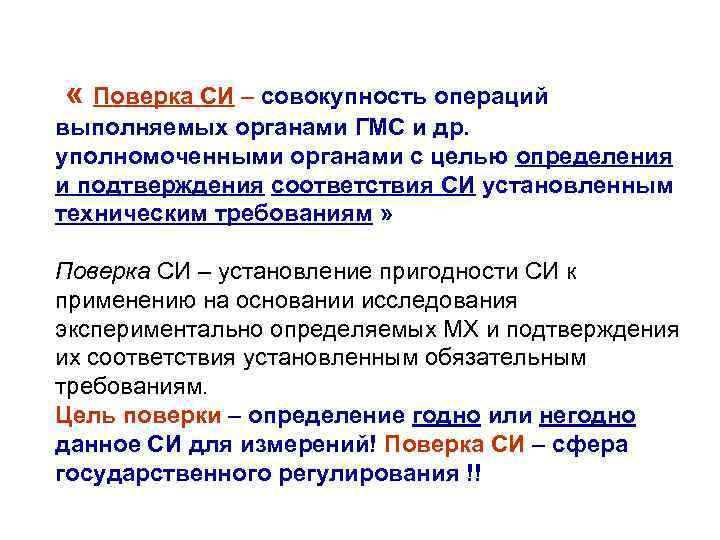 « Поверка СИ – совокупность операций выполняемых органами ГМС и др. уполномоченными органами с целью определения и подтверждения соответствия СИ установленным техническим требованиям »

Поверка СИ – установление пригодности СИ к применению на основании исследования экспериментально определяемых МХ и подтверждения их соответствия установленным обязательным требованиям.
Цель поверки – определение годно или негодно данное СИ для измерений! Поверка СИ – сфера государственного регулирования !!